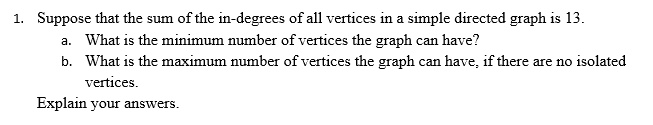 1. Suppose that the sum of the in-degrees of all vertices in a simple directed graph is 13.

a. What is the minimum number of vertices the graph can have?

b. What is the maximum number of vertices the graph can have, if there are no isolated vertices.

Explain your answers.